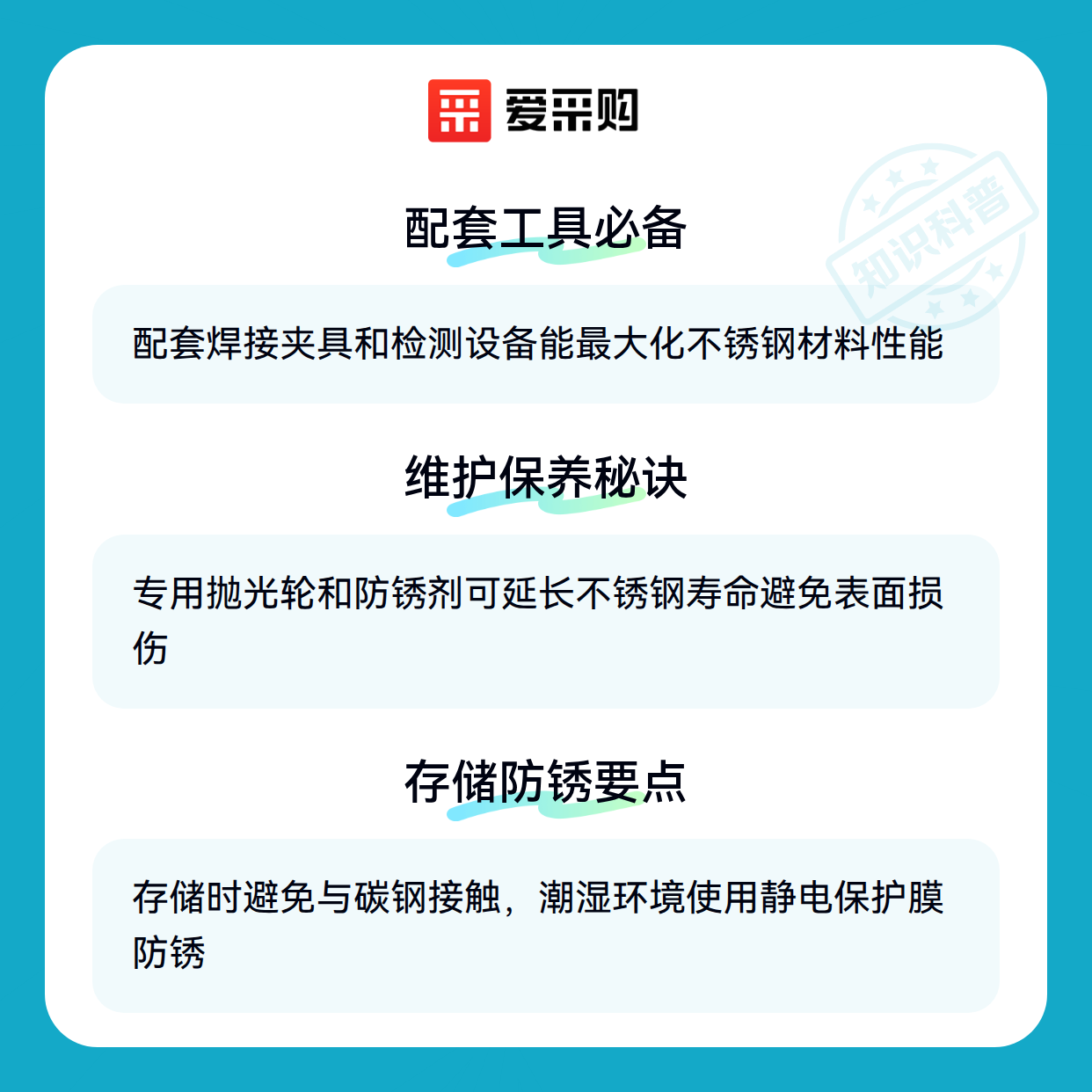 爱采购

配套工具必备

配套焊接夹具和检测设备能最大化不锈钢材料性能

维护保养秘诀

专用抛光轮和防锈剂可延长不锈钢寿命避免表面损伤

存储防锈要点

存储时避免与碳钢接触，潮湿环境使用静电保护膜防锈

知识科普